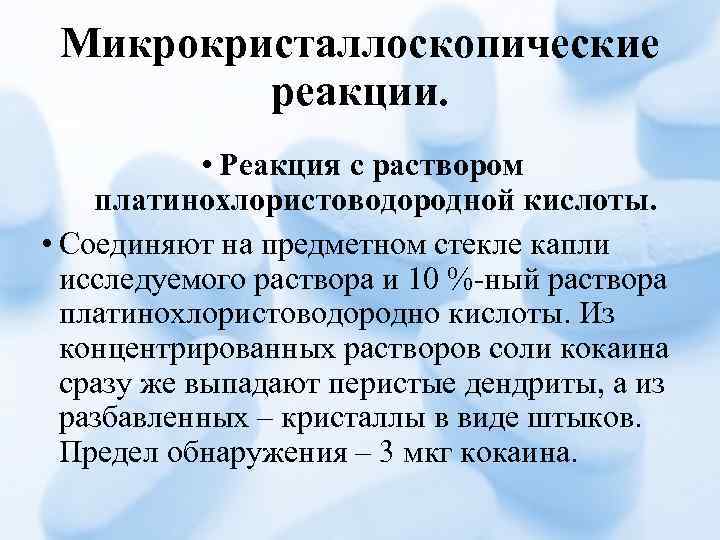 Микрокристаллоскопические реакции.

• Реакция с раствором платинохлористоводородной кислоты.

• Соединяют на предметном стекле капли исследуемого раствора и 10 %-ный раствора платинохлористоводородно кислоты. Из концентрированных растворов соли кокаина сразу же выпадают перистые дендриты, а из разбавленных – кристаллы в виде штыков. Предел обнаружения – 3 мкг кокаина.